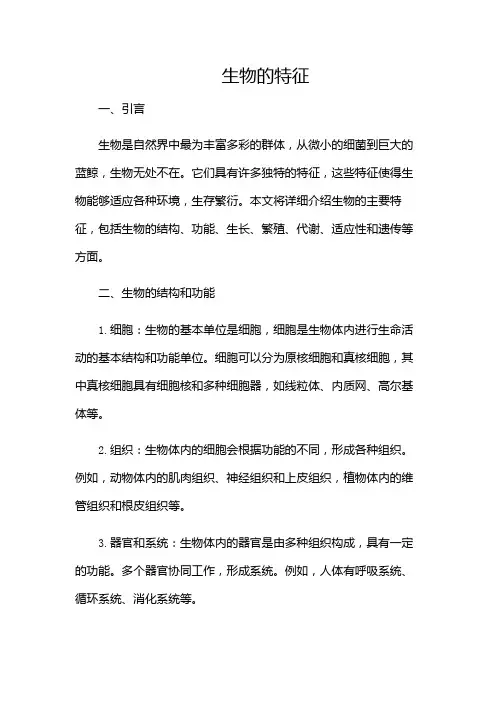 生物的特征

一、引言

生物是自然界中最为丰富多彩的群体，从微小的细菌到巨大的蓝鲸，生物无处不在。它们具有许多独特的特征，这些特征使得生物能够适应各种环境，生存繁衍。本文将详细介绍生物的主要特征，包括生物的结构、功能、生长、繁殖、代谢、适应性和遗传等方面。

二、生物的结构和功能

1. 细胞：生物的基本单位是细胞，细胞是生物体内进行生命活动的基本结构和功能单位。细胞可以分为原核细胞和真核细胞，其中真核细胞具有细胞核和多种细胞器，如线粒体、内质网、高尔基体等。

2. 组织：生物体内的细胞会根据功能的不同，形成各种组织。例如，动物体内的肌肉组织、神经组织和上皮组织，植物体内的维管组织和根皮组织等。

3. 器官和系统：生物体内的器官是由多种组织构成，具有一定的功能。多个器官协同工作，形成系统。例如，人体有呼吸系统、循环系统、消化系统等。